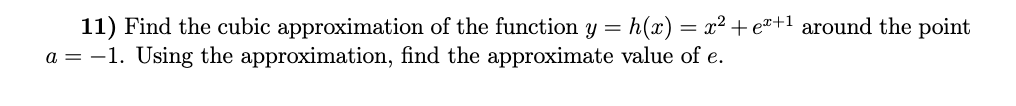 **11)** Find the cubic approximation of the function $y = h(x) = x^2 + e^{x+1}$ around the point $a = -1$. Using the approximation, find the approximate value of $e$.